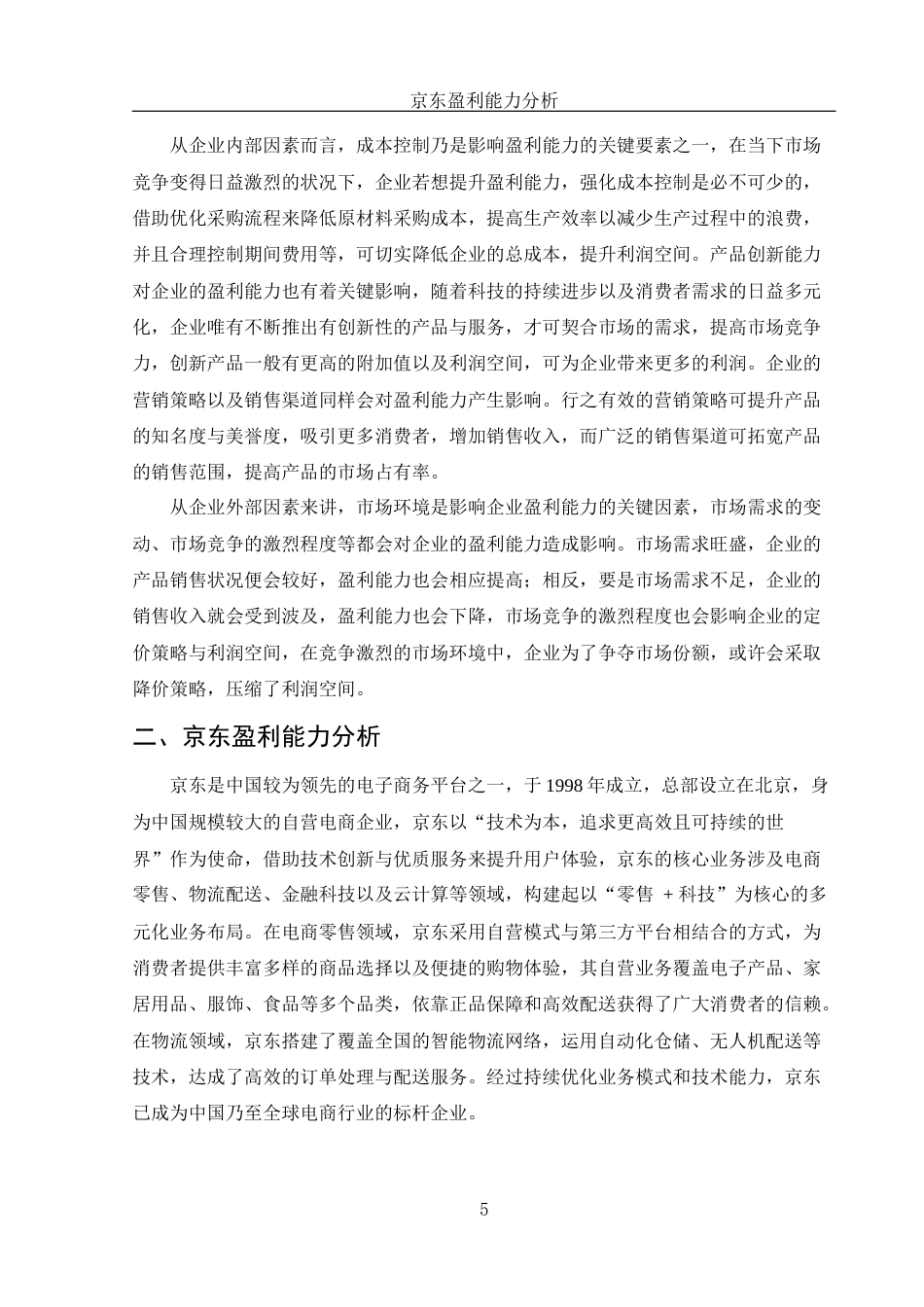 京东盈利能力分析

从企业内部因素而言，成本控制乃是影响盈利能力的关键要素之一，在当下市场竞争变得日益激烈的状况下，企业若想提升盈利能力，强化成本控制是必不可少的，借助优化采购流程来降低原材料采购成本，提高生产效率以减少生产过程中的浪费，并且合理控制期间费用等，可切实降低企业的总成本，提升利润空间。产品创新能力对企业的盈利能力也有着关键影响，随着科技的持续进步以及消费者需求的日益多元化，企业唯有不断推出有创新性的产品与服务，才可契合市场的需求，提高市场竞争力，创新产品一般有更高的附加值以及利润空间，可为企业带来更多的利润。企业的营销策略以及销售渠道同样会对盈利能力产生影响。行之有效的营销策略可提升产品的知名度与美誉度，吸引更多消费者，增加销售收入，而广泛的销售渠道可拓宽产品的销售范围，提高产品的市场占有率。

从企业外部因素来讲，市场环境是影响企业盈利能力的关键因素，市场需求的变动、市场竞争的激烈程度等都会对企业的盈利能力造成影响。市场需求旺盛，企业的产品销售状况便会较好，盈利能力也会相应提高；相反，要是市场需求不足，企业的销售收入就会受到波及，盈利能力也会下降，市场竞争的激烈程度也会影响企业的定价策略与利润空间，在竞争激烈的市场环境中，企业为了争夺市场份额，或许会采取降价策略，压缩了利润空间。

二、京东盈利能力分析

京东是中国较为领先的电子商务平台之一，于1998年成立，总部设立在北京，身为中国规模较大的自营电商企业，京东以“技术为本，追求更高效且可持续的世界”作为使命，借助技术创新与优质服务来提升用户体验，京东的核心业务涉及电商零售、物流配送、金融科技以及云计算等领域，构建起以“零售 + 科技”为核心的多元化业务布局。在电商零售领域，京东采用自营模式与第三方平台相结合的方式，为消费者提供丰富多样的商品选择以及便捷的购物体验，其自营业务覆盖电子产品、家居用品、服饰、食品等多个品类，依靠正品保障和高效配送获得了广大消费者的信赖。在物流领域，京东搭建了覆盖全国的智能物流网络，运用自动化仓储、无人机配送等技术，达成了高效的订单处理与配送服务。经过持续优化业务模式和技术能力，京东已成为中国乃至全球电商行业的标杆企业。

5